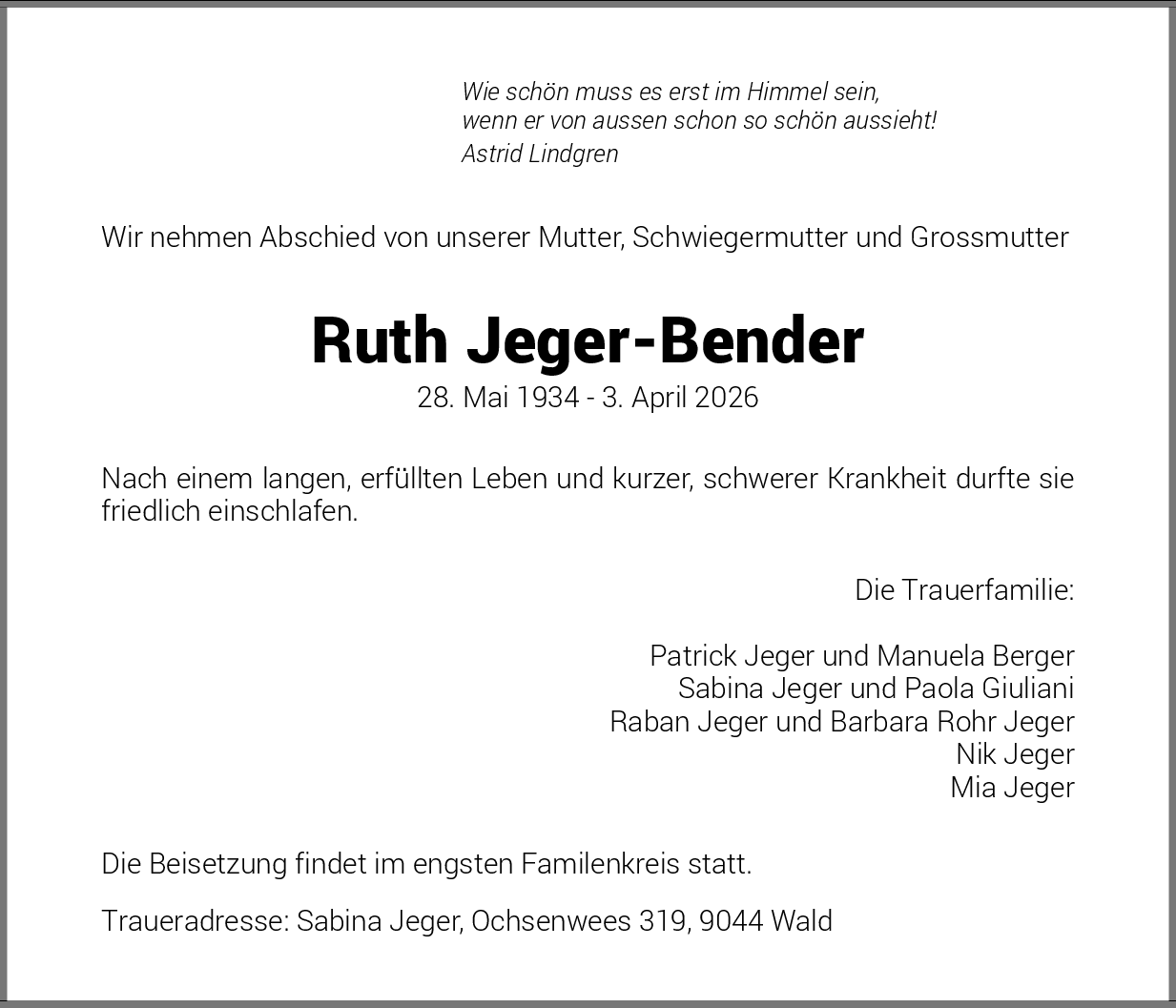 Wie schön muss es erst im Himmel sein,
wenn er von aussen schon so schön aussieht!
Astrid Lindgren

Wir nehmen Abschied von unserer Mutter, Schwiegermutter und Grossmutter

Ruth Jeger-Bender
28. Mai 1934 - 3. April 2026

Nach einem langen, erfüllten Leben und kurzer, schwerer Krankheit durfte sie friedlich einschlafen.

Die Trauerfamilie:

Patrick Jeger und Manuela Berger
Sabina Jeger und Paola Giuliani
Raban Jeger und Barbara Rohr Jeger
Nik Jeger
Mia Jeger

Die Beisetzung findet im engsten Familenkreis statt.

Traueradresse: Sabina Jeger, Ochsenwees 319, 9044 Wald